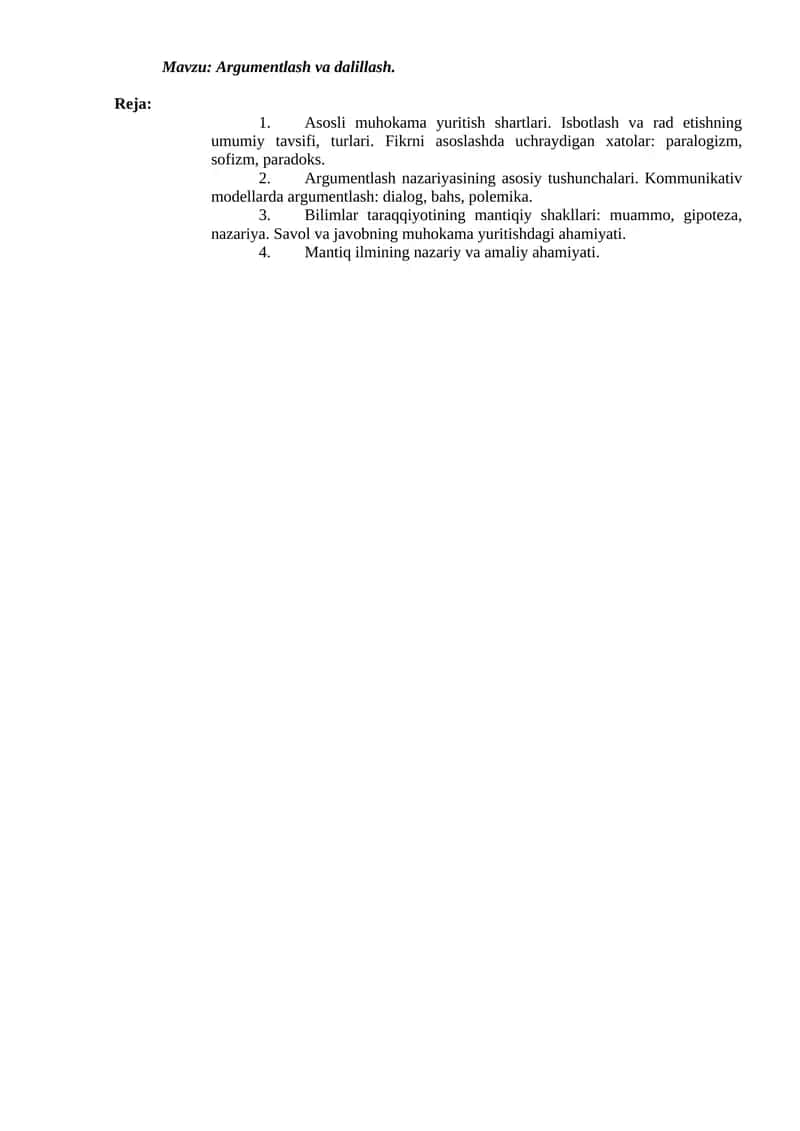 Mavzu: Argumentlash va dalillash.

Reja:

1. Asosli muhokama yuritish shartlari. Isbotlash va rad etishning umumiy tavsifi, turlari. Fikrni asoslashda uchraydigan xatolar: paralogizm, sofizm, paradoks.

2. Argumentlash nazariyasining asosiy tushunchalari. Kommunikativ modellarda argumentlash: dialog, bahs, polemika.

3. Bilimlar taraqqiyotining mantiqiy shakllari: muammo, gipoteza, nazariya. Savol va javobning muhokama yuritishdagi ahamiyati.

4. Mantiq ilmining nazariy va amaliy ahamiyati.